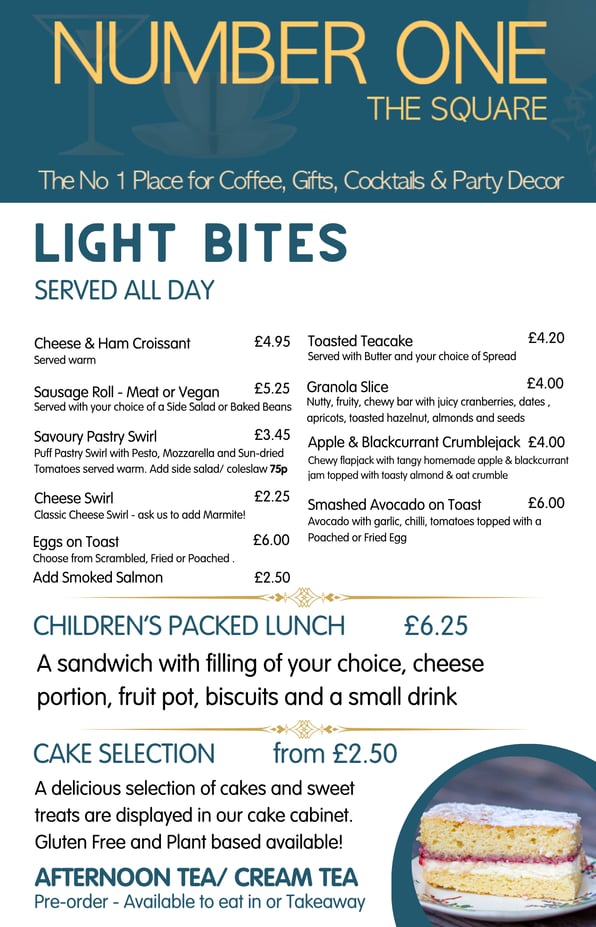 NUMBER ONE
THE SQUARE

The No 1 Place for Coffee, Gifts, Cocktails & Party Decor

LIGHT BITES
SERVED ALL DAY

Cheese & Ham Croissant £4.95
Served warm

Sausage Roll - Meat or Vegan £5.25
Served with your choice of a Side Salad or Baked Beans

Savoury Pastry Swirl £3.45
Puff Pastry Swirl with Pesto, Mozzarella and Sun-dried Tomatoes served warm. Add side salad/ coleslaw 75p

Cheese Swirl £2.25
Classic Cheese Swirl - ask us to add Marmite!

Eggs on Toast £6.00
Choose from Scrambled, Fried or Poached .
Add Smoked Salmon £2.50

Toasted Teacake £4.20
Served with Butter and your choice of Spread

Granola Slice £4.00
Nutty, fruity, chewy bar with juicy cranberries, dates , apricots, toasted hazelnut, almonds and seeds

Apple & Blackcurrant Crumblejack £4.00
Chewy flapjack with tangy homemade apple & blackcurrant jam topped with toasty almond & oat crumble

Smashed Avocado on Toast £6.00
Avocado with garlic, chilli, tomatoes topped with a Poached or Fried Egg

CHILDREN'S PACKED LUNCH £6.25
A sandwich with filling of your choice, cheese portion, fruit pot, biscuits and a small drink

CAKE SELECTION from £2.50
A delicious selection of cakes and sweet treats are displayed in our cake cabinet. Gluten Free and Plant based available!

AFTERNOON TEA/ CREAM TEA
Pre-order - Available to eat in or Takeaway